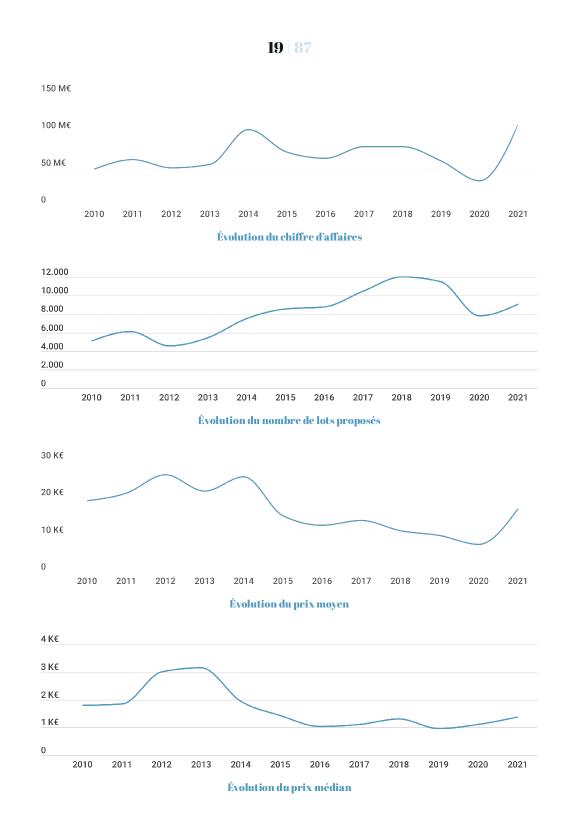 19 | 87

150 M€
100 M€
50 M€
0

2010 2011 2012 2013 2014 2015 2016 2017 2018 2019 2020 2021

Évolution du chiffre d'affaires

12.000
10.000
8.000
6.000
4.000
2.000
0

2010 2011 2012 2013 2014 2015 2016 2017 2018 2019 2020 2021

Évolution du nombre de lots proposés

30 K€
20 K€
10 K€
0

2010 2011 2012 2013 2014 2015 2016 2017 2018 2019 2020 2021

Évolution du prix moyen

4 K€
3 K€
2 K€
1 K€
0

2010 2011 2012 2013 2014 2015 2016 2017 2018 2019 2020 2021

Évolution du prix médian